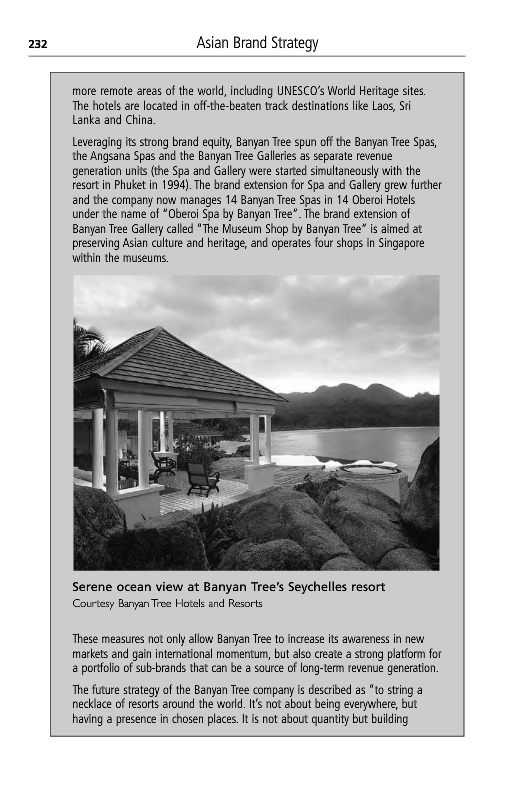 232 Asian Brand Strategy

more remote areas of the world, including UNESCO's World Heritage sites. The hotels are located in off-the-beaten track destinations like Laos, Sri Lanka and China.

Leveraging its strong brand equity, Banyan Tree spun off the Banyan Tree Spas, the Angsana Spas and the Banyan Tree Galleries as separate revenue generation units (the Spa and Gallery were started simultaneously with the resort in Phuket in 1994). The brand extension for Spa and Gallery grew further and the company now manages 14 Banyan Tree Spas in 14 Oberoi Hotels under the name of "Oberoi Spa by Banyan Tree". The brand extension of Banyan Tree Gallery called "The Museum Shop by Banyan Tree" is aimed at preserving Asian culture and heritage, and operates four shops in Singapore within the museums.

Serene ocean view at Banyan Tree's Seychelles resort
Courtesy Banyan Tree Hotels and Resorts

These measures not only allow Banyan Tree to increase its awareness in new markets and gain international momentum, but also create a strong platform for a portfolio of sub-brands that can be a source of long-term revenue generation.

The future strategy of the Banyan Tree company is described as "to string a necklace of resorts around the world. It's not about being everywhere, but having a presence in chosen places. It is not about quantity but building